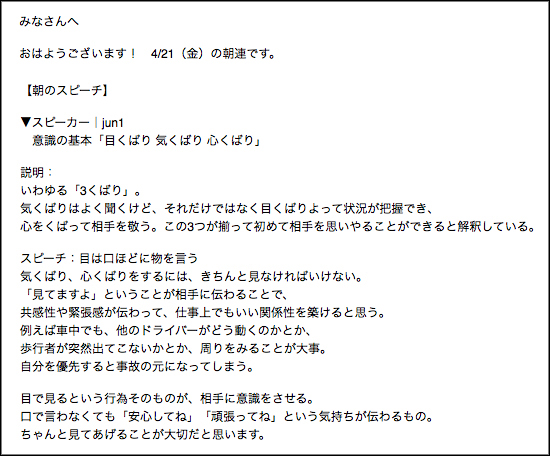 みなさんへ

おはようございます！　4/21（金）の朝連です。

【朝のスピーチ】

▼スピーカー｜jun1
意識の基本「目くばり 気くばり 心くばり」

説明：
いわゆる「3くばり」。
気くばりはよく聞くけど、それだけではなく目くばりよって状況が把握でき、
心をくばって相手を敬う。この3つが揃って初めて相手を思いやることができると解釈している。

スピーチ：目は口ほどに物を言う
気くばり、心くばりをするには、きちんと見なければいけない。
「見てますよ」ということが相手に伝わることで、
共感性や緊張感が伝わって、仕事上でもいい関係性を築けると思う。
例えば車中でも、他のドライバーがどう動くのかとか、
歩行者が突然出てこないかとか、周りをみることが大事。
自分を優先すると事故の元になってしまう。

目で見るという行為そのものが、相手に意識をさせる。
口で言わなくても「安心してね」「頑張ってね」という気持ちが伝わるもの。
ちゃんと見てあげることが大切だと思います。